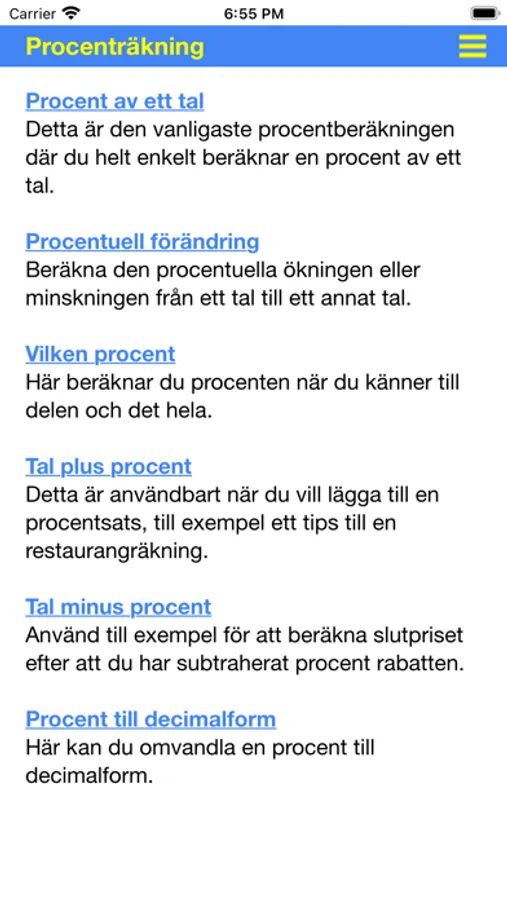 Carrier 6:55 PM

Procenträkning

Procent av ett tal
Detta är den vanligaste procentberäkningen där du helt enkelt beräknar en procent av ett tal.

Procentuell förändring
Beräkna den procentuella ökningen eller minskningen från ett tal till ett annat tal.

Vilken procent
Här beräknar du procenten när du känner till delen och det hela.

Tal plus procent
Detta är användbart när du vill lägga till en procentsats, till exempel ett tips till en restaurangräkning.

Tal minus procent
Använd till exempel för att beräkna slutpriset efter att du har subtraherat procent rabatten.

Procent till decimalform
Här kan du omvandla en procent till decimalform.